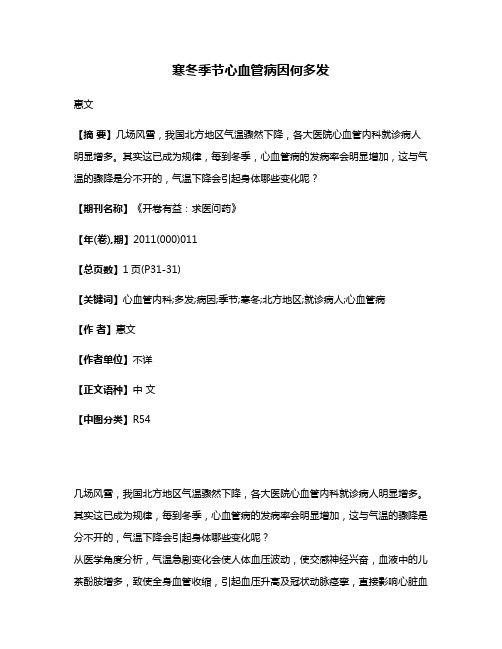 寒冬季节心血管病因何多发

惠文

【摘 要】几场风雪，我国北方地区气温骤然下降，各大医院心血管内科就诊病人明显增多。其实这已成为规律，每到冬季，心血管病的发病率会明显增加，这与气温的骤降是分不开的，气温下降会引起身体哪些变化呢？

【期刊名称】《开卷有益：求医问药》

【年(卷),期】2011(000)011

【总页数】1页(P31-31)

【关键词】心血管内科;多发;病因;季节;寒冬;北方地区;就诊病人;心血管病

【作 者】惠文

【作者单位】不详

【正文语种】中 文

【中图分类】R54

几场风雪，我国北方地区气温骤然下降，各大医院心血管内科就诊病人明显增多。其实这已成为规律，每到冬季，心血管病的发病率会明显增加，这与气温的骤降是分不开的，气温下降会引起身体哪些变化呢？
从医学角度分析，气温急剧变化会使人体血压波动，使交感神经兴奋，血液中的儿茶酚胺增多，致使全身血管收缩，引起血压升高及冠状动脉痉挛，直接影响心脏血